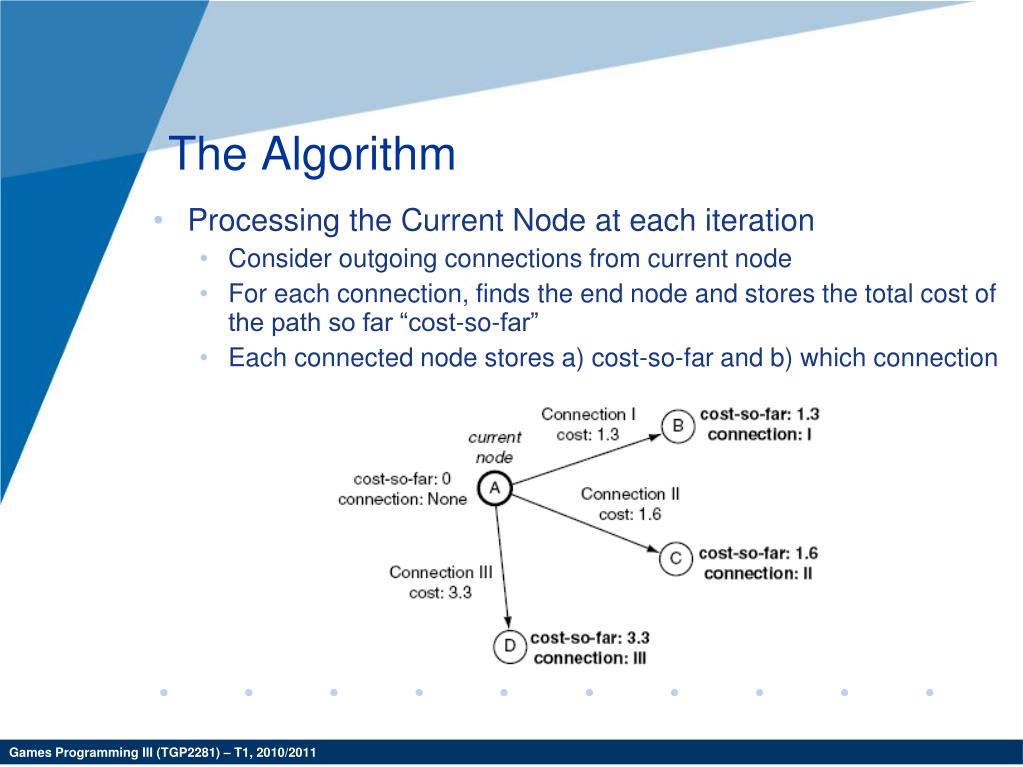 The Algorithm

• Processing the Current Node at each iteration
  • Consider outgoing connections from current node
  • For each connection, finds the end node and stores the total cost of the path so far “cost-so-far”
  • Each connected node stores a) cost-so-far and b) which connection

current node

cost-so-far: 0
connection: None

A

Connection I
cost: 1.3

B

cost-so-far: 1.3
connection: I

Connection II
cost: 1.6

C

cost-so-far: 1.6
connection: II

Connection III
cost: 3.3

D

cost-so-far: 3.3
connection: III

Games Programming III (TGP2281) – T1, 2010/2011